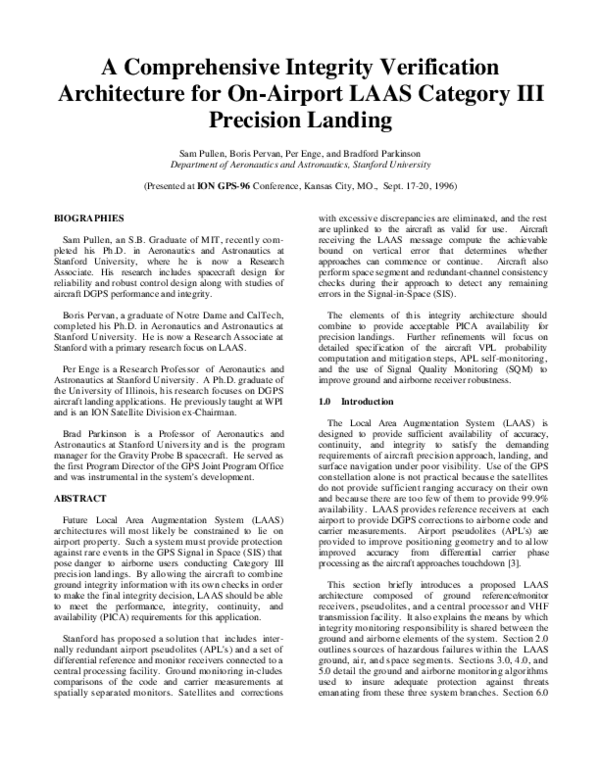 A Comprehensive Integrity Verification Architecture for On-Airport LAAS Category III Precision Landing

Sam Pullen, Boris Pervan, Per Enge, and Bradford Parkinson
Department of Aeronautics and Astronautics, Stanford University

(Presented at ION GPS-96 Conference, Kansas City, MO., Sept. 17-20, 1996)

BIOGRAPHIES

Sam Pullen, an S.B. Graduate of MIT, recently completed his Ph.D. in Aeronautics and Astronautics at Stanford University, where he is now a Research Associate. His research includes spacecraft design for reliability and robust control design along with studies of aircraft DGPS performance and integrity.

Boris Pervan, a graduate of Notre Dame and CalTech, completed his Ph.D. in Aeronautics and Astronautics at Stanford University. He is now a Research Associate at Stanford with a primary research focus on LAAS.

Per Enge is a Research Professor of Aeronautics and Astronautics at Stanford University. A Ph.D. graduate of the University of Illinois, his research focuses on DGPS aircraft landing applications. He previously taught at WPI and is an ION Satellite Division ex-Chairman.

Brad Parkinson is a Professor of Aeronautics and Astronautics at Stanford University and is the program manager for the Gravity Probe B spacecraft. He served as the first Program Director of the GPS Joint Program Office and was instrumental in the system's development.

ABSTRACT

Future Local Area Augmentation System (LAAS) architectures will most likely be constrained to lie on airport property. Such a system must provide protection against rare events in the GPS Signal in Space (SIS) that pose danger to airborne users conducting Category III precision landings. By allowing the aircraft to combine ground integrity information with its own checks in order to make the final integrity decision, LAAS should be able to meet the performance, integrity, continuity, and availability (PICA) requirements for this application.

Stanford has proposed a solution that includes internally redundant airport pseudolites (APL's) and a set of differential reference and monitor receivers connected to a central processing facility. Ground monitoring in-cludes comparisons of the code and carrier measurements at spatially separated monitors. Satellites and corrections with excessive discrepancies are eliminated, and the rest are uplinked to the aircraft as valid for use. Aircraft receiving the LAAS message compute the achievable bound on vertical error that determines whether approaches can commence or continue. Aircraft also perform space segment and redundant-channel consistency checks during their approach to detect any remaining errors in the Signal-in-Space (SIS).

The elements of this integrity architecture should combine to provide acceptable PICA availability for precision landings. Further refinements will focus on detailed specification of the aircraft VPL probability computation and mitigation steps, APL self-monitoring, and the use of Signal Quality Monitoring (SQM) to improve ground and airborne receiver robustness.

1.0 Introduction

The Local Area Augmentation System (LAAS) is designed to provide sufficient availability of accuracy, continuity, and integrity to satisfy the demanding requirements of aircraft precision approach, landing, and surface navigation under poor visibility. Use of the GPS constellation alone is not practical because the satellites do not provide sufficient ranging accuracy on their own and because there are too few of them to provide 99.9% availability. LAAS provides reference receivers at each airport to provide DGPS corrections to airborne code and carrier measurements. Airport pseudolites (APL's) are provided to improve positioning geometry and to allow improved accuracy from differential carrier phase processing as the aircraft approaches touchdown [3].

This section briefly introduces a proposed LAAS architecture composed of ground reference/monitor receivers, pseudolites, and a central processor and VHF transmission facility. It also explains the means by which integrity monitoring responsibility is shared between the ground and airborne elements of the system. Section 2.0 outlines sources of hazardous failures within the LAAS ground, air, and space segments. Sections 3.0, 4.0, and 5.0 detail the ground and airborne monitoring algorithms used to insure adequate protection against threats emanating from these three system branches. Section 6.0